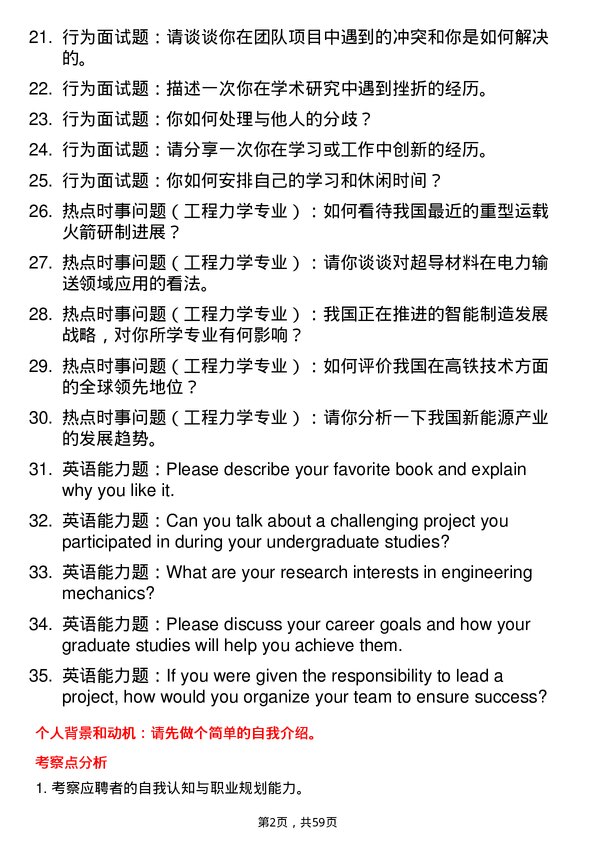 21. 行为面试题：请谈谈你在团队项目中遇到的冲突和你是如何解决的。

22. 行为面试题：描述一次你在学术研究中遇到挫折的经历。

23. 行为面试题：你如何处理与他人的分歧？

24. 行为面试题：请分享一次你在学习或工作中创新的经历。

25. 行为面试题：你如何安排自己的学习和休闲时间？

26. 热点时事问题（工程力学专业）：如何看待我国最近的重型运载火箭研制进展？

27. 热点时事问题（工程力学专业）：请你谈谈对超导材料在电力输送领域应用的看法。

28. 热点时事问题（工程力学专业）：我国正在推进的智能制造发展战略，对你所学专业有何影响？

29. 热点时事问题（工程力学专业）：如何评价我国在高铁技术方面的全球领先地位？

30. 热点时事问题（工程力学专业）：请你分析一下我国新能源产业的发展趋势。

31. 英语能力题：Please describe your favorite book and explain why you like it.

32. 英语能力题：Can you talk about a challenging project you participated in during your undergraduate studies?

33. 英语能力题：What are your research interests in engineering mechanics?

34. 英语能力题：Please discuss your career goals and how your graduate studies will help you achieve them.

35. 英语能力题：If you were given the responsibility to lead a project, how would you organize your team to ensure success?

个人背景和动机：请先做个简单的自我介绍。

考察点分析

1. 考察应聘者的自我认知与职业规划能力。

第2页，共59页